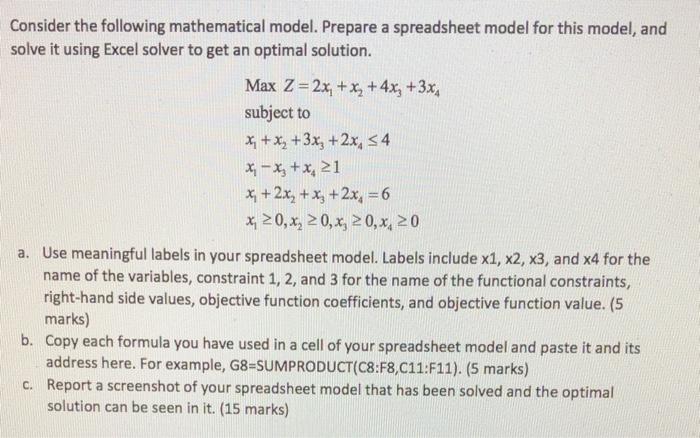 Consider the following mathematical model. Prepare a spreadsheet model for this model, and solve it using Excel solver to get an optimal solution.

Max $Z = 2x_1 + x_2 + 4x_3 + 3x_4$
subject to
$x_1 + x_2 + 3x_3 + 2x_4 \leq 4$
$x_1 - x_3 + x_4 \geq 1$
$x_1 + 2x_2 + x_3 + 2x_4 = 6$
$x_1 \geq 0, x_2 \geq 0, x_3 \geq 0, x_4 \geq 0$

a. Use meaningful labels in your spreadsheet model. Labels include x1, x2, x3, and x4 for the name of the variables, constraint 1, 2, and 3 for the name of the functional constraints, right-hand side values, objective function coefficients, and objective function value. (5 marks)

b. Copy each formula you have used in a cell of your spreadsheet model and paste it and its address here. For example, G8=SUMPRODUCT(C8:F8,C11:F11). (5 marks)

c. Report a screenshot of your spreadsheet model that has been solved and the optimal solution can be seen in it. (15 marks)